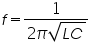 $f = \frac{1}{2\pi\sqrt{LC}}$